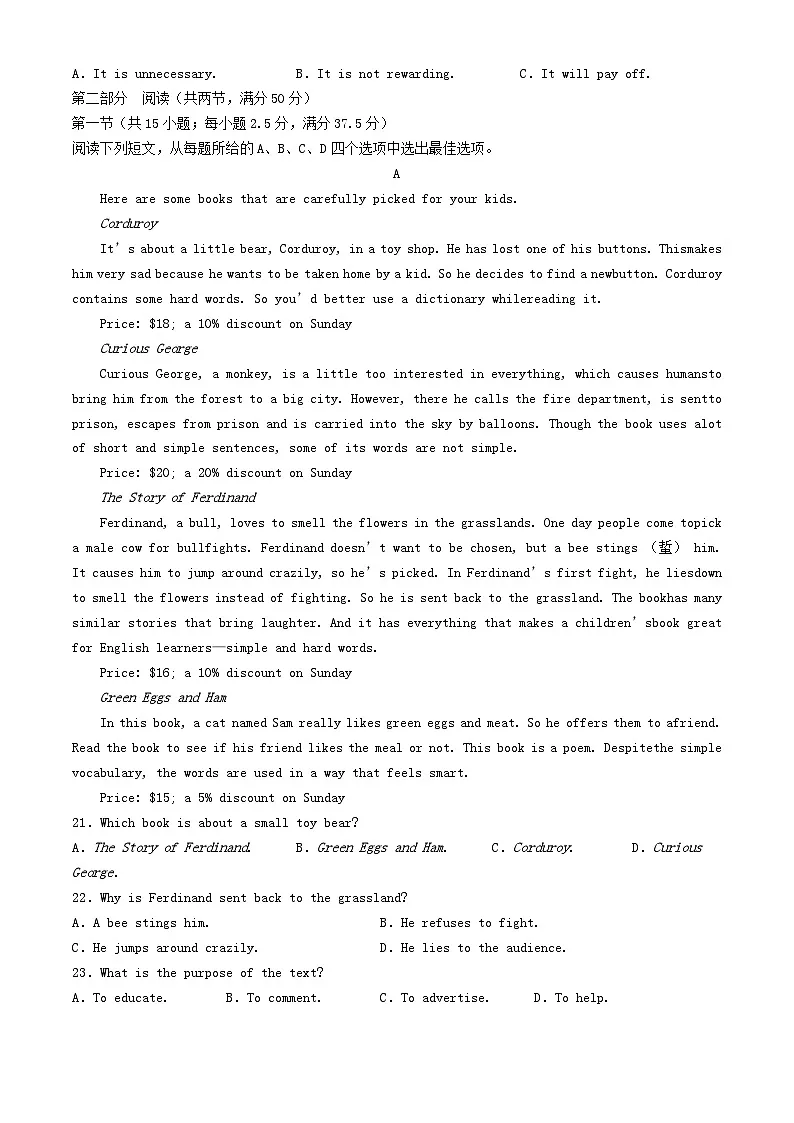 A. It is unnecessary.    B. It is not rewarding.    C. It will pay off.

第二部分 阅读（共两节，满分50分）

第一节（共15小题；每小题2.5分，满分37.5分）

阅读下列短文，从每题所给的A、B、C、D四个选项中选出最佳选项。

A

Here are some books that are carefully picked for your kids.

Corduroy

It's about a little bear, Corduroy, in a toy shop. He has lost one of his buttons. Thismakes him very sad because he wants to be taken home by a kid. So he decides to find a newbutton. Corduroy contains some hard words. So you'd better use a dictionary whilereading it.

Price: $18; a 10% discount on Sunday

Curious George

Curious George, a monkey, is a little too interested in everything, which causes humansto bring him from the forest to a big city. However, there he calls the fire department, is sentto prison, escapes from prison and is carried into the sky by balloons. Though the book uses alot of short and simple sentences, some of its words are not simple.

Price: $20; a 20% discount on Sunday

The Story of Ferdinand

Ferdinand, a bull, loves to smell the flowers in the grasslands. One day people come topick a male cow for bullfights. Ferdinand doesn't want to be chosen, but a bee stings （蜇） him. It causes him to jump around crazily, so he's picked. In Ferdinand's first fight, he liesdown to smell the flowers instead of fighting. So he is sent back to the grassland. The bookhas many similar stories that bring laughter. And it has everything that makes a children'sbook great for English learners—simple and hard words.

Price: $16; a 10% discount on Sunday

Green Eggs and Ham

In this book, a cat named Sam really likes green eggs and meat. So he offers them to afriend. Read the book to see if his friend likes the meal or not. This book is a poem. Despitethe simple vocabulary, the words are used in a way that feels smart.

Price: $15; a 5% discount on Sunday

21. Which book is about a small toy bear?

A. The Story of Ferdinand.    B. Green Eggs and Ham.    C. Corduroy.    D. Curious George.

22. Why is Ferdinand sent back to the grassland?

A. A bee stings him.    B. He refuses to fight.

C. He jumps around crazily.    D. He lies to the audience.

23. What is the purpose of the text?

A. To educate.    B. To comment.    C. To advertise.    D. To help.